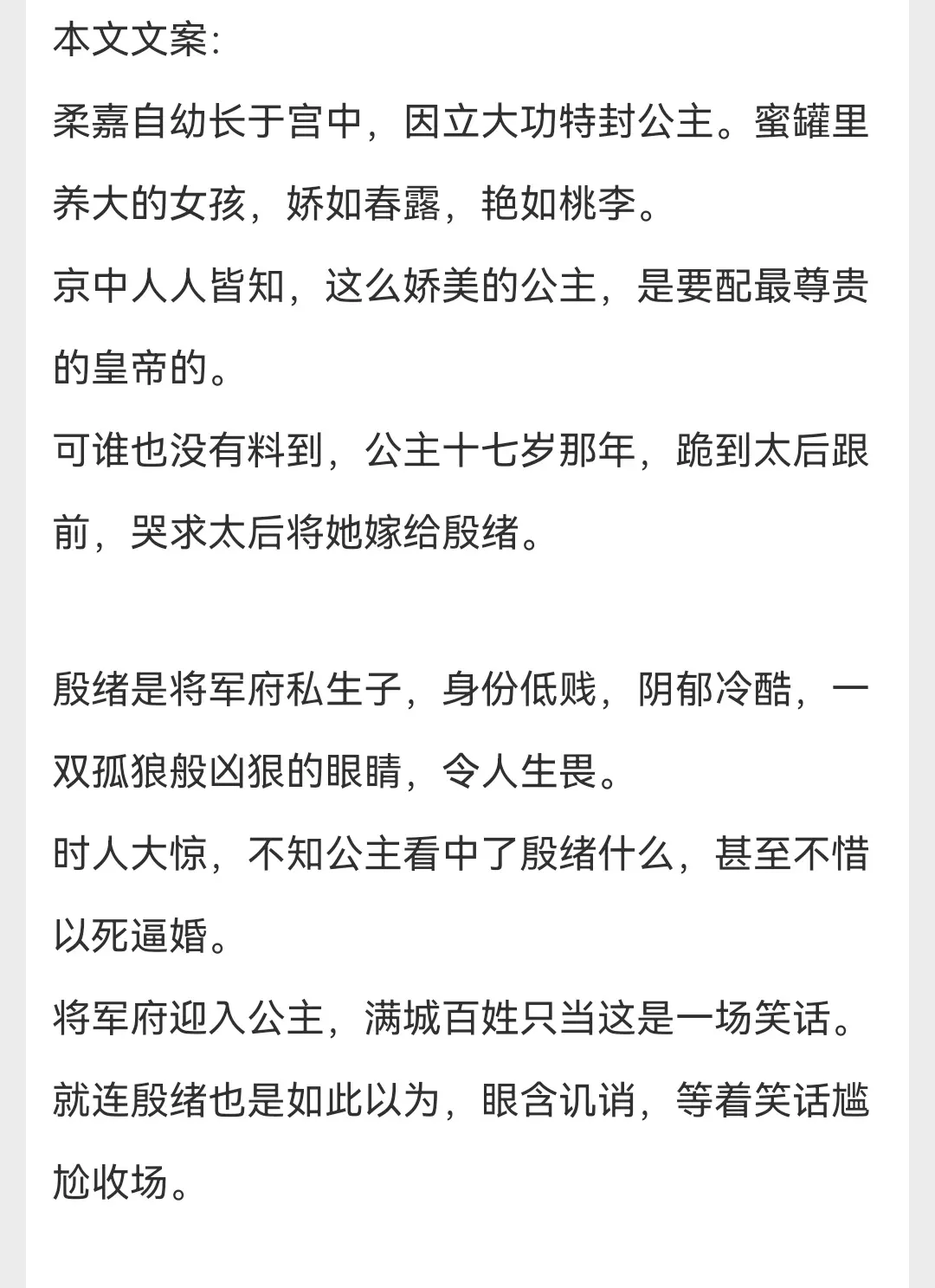 本文文案：

柔嘉自幼长于宫中，因立大功特封公主。蜜罐里养大的女孩，娇如春露，艳如桃李。

京中人人皆知，这么娇美的公主，是要配最尊贵的皇帝的。

可谁也没有料到，公主十七岁那年，跪到太后跟前，哭求太后将她嫁给殷绪。

殷绪是将军府私生子，身份低贱，阴郁冷酷，一双孤狼般凶狠的眼睛，令人生畏。

时人大惊，不知公主看中了殷绪什么，甚至不惜以死逼婚。

将军府迎入公主，满城百姓只当这是一场笑话。

就连殷绪也是如此以为，眼含讥诮，等着笑话尴尬收场。